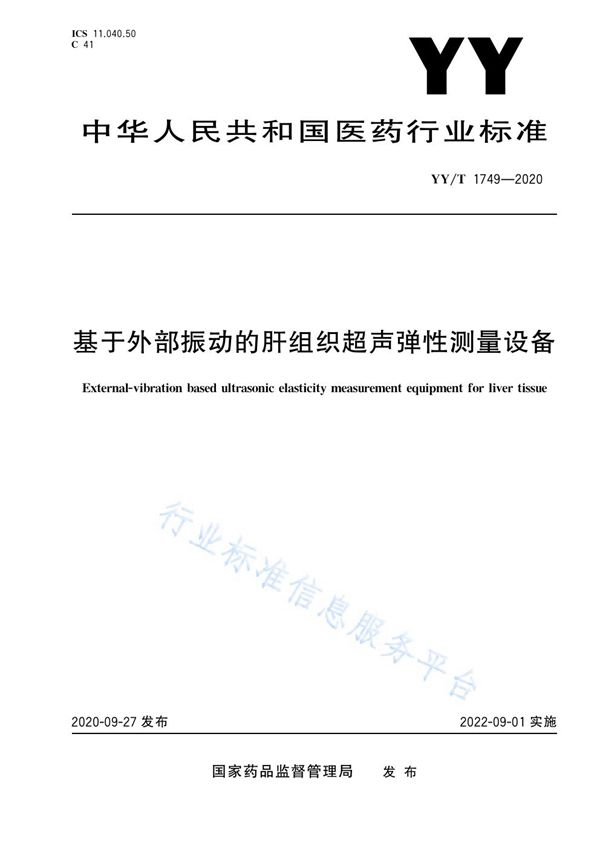 ICS 11.040.50
C 41

YY

中华人民共和国医药行业标准

YY/T 1749—2020

基于外部振动的肝组织超声弹性测量设备

External-vibration based ultrasonic elasticity measurement equipment for liver tissue

行业标准信息服务平台

2020-09-27 发布

2022-09-01 实施

国家药品监督管理局 发布